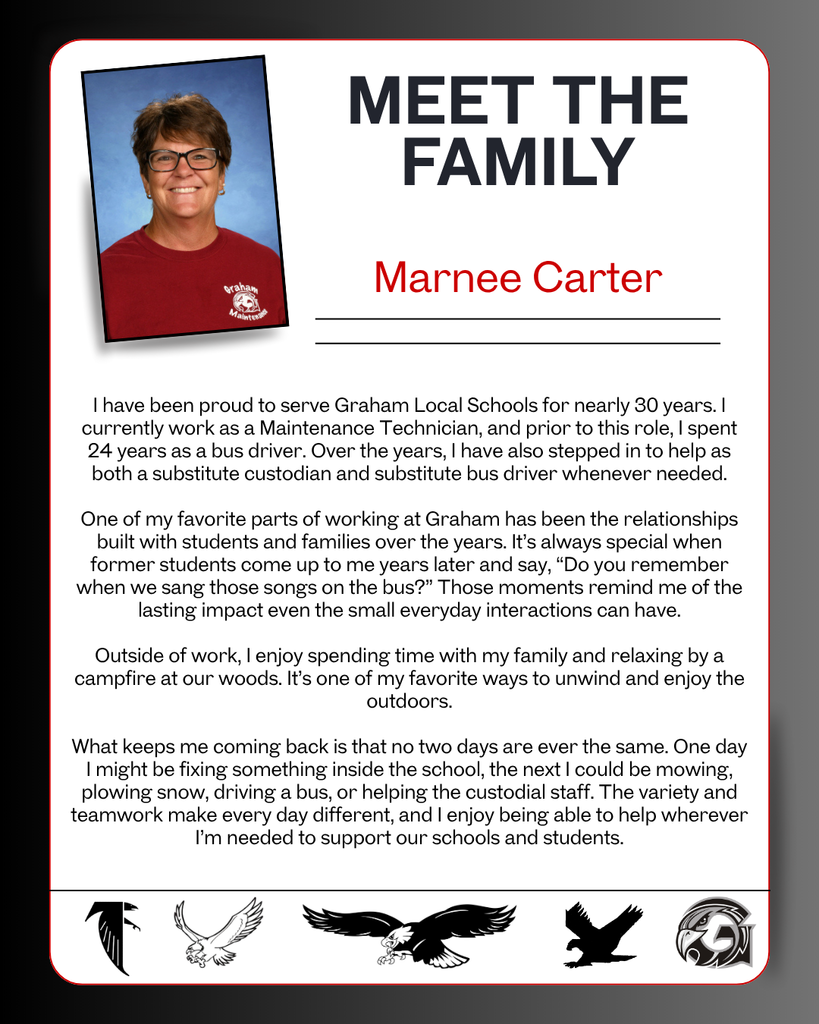 Graham Maintenance

MEET THE FAMILY

Marnee Carter

I have been proud to serve Graham Local Schools for nearly 30 years. I currently work as a Maintenance Technician, and prior to this role, I spent 24 years as a bus driver. Over the years, I have also stepped in to help as both a substitute custodian and substitute bus driver whenever needed.

One of my favorite parts of working at Graham has been the relationships built with students and families over the years. It's always special when former students come up to me years later and say, "Do you remember when we sang those songs on the bus?" Those moments remind me of the lasting impact even the small everyday interactions can have.

Outside of work, I enjoy spending time with my family and relaxing by a campfire at our woods. It's one of my favorite ways to unwind and enjoy the outdoors.

What keeps me coming back is that no two days are ever the same. One day I might be fixing something inside the school, the next I could be mowing, plowing snow, driving a bus, or helping the custodial staff. The variety and teamwork make every day different, and I enjoy being able to help wherever I'm needed to support our schools and students.